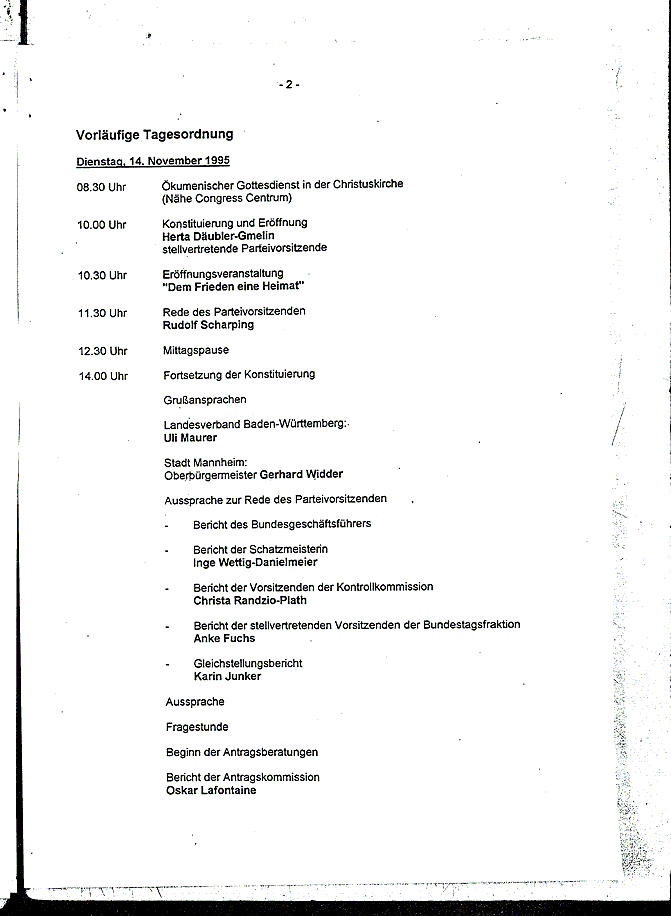 - 2 -

Vorläufige Tagesordnung

Dienstag, 14. November 1995

08.30 Uhr Ökumenischer Gottesdienst in der Christuskirche (Nähe Congress Centrum)

10.00 Uhr Konstituierung und Eröffnung
Herta Däubler-Gmelin
stellvertretende Parteivorsitzende

10.30 Uhr Eröffnungsveranstaltung
"Dem Frieden eine Heimat"

11.30 Uhr Rede des Parteivorsitzenden
Rudolf Scharping

12.30 Uhr Mittagspause

14.00 Uhr Fortsetzung der Konstituierung

Grußansprachen

Landesverband Baden-Württemberg:
Uli Maurer

Stadt Mannheim:
Oberbürgermeister Gerhard Widder

Aussprache zur Rede des Parteivorsitzenden

- Bericht des Bundesgeschäftsführers

- Bericht der Schatzmeisterin
Inge Wettig-Danielmeier

- Bericht der Vorsitzenden der Kontrollkommission
Christa Randzio-Plath

- Bericht der stellvertretenden Vorsitzenden der Bundestagsfraktion
Anke Fuchs

- Gleichstellungsbericht
Karin Junker

Aussprache

Fragestunde

Beginn der Antragsberatungen

Bericht der Antragskommission
Oskar Lafontaine